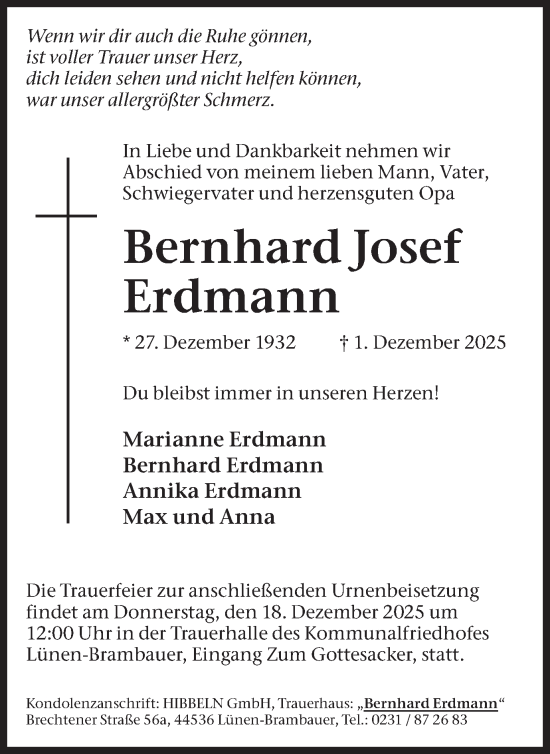 Wenn wir dir auch die Ruhe gönnen,
ist voller Trauer unser Herz,
dich leiden sehen und nicht helfen können,
war unser allergrößter Schmerz.

In Liebe und Dankbarkeit nehmen wir Abschied von meinem lieben Mann, Vater, Schwiegervater und herzensguten Opa

Bernhard Josef Erdmann

* 27. Dezember 1932 † 1. Dezember 2025

Du bleibst immer in unseren Herzen!

Marianne Erdmann
Bernhard Erdmann
Annika Erdmann
Max und Anna

Die Trauerfeier zur anschließenden Urnenbeisetzung findet am Donnerstag, den 18. Dezember 2025 um 12:00 Uhr in der Trauerhalle des Kommunalfriedhofes Lünen-Brambauer, Eingang Zum Gottesacker, statt.

Kondolenzanschrift: HIBBELN GmbH, Trauerhaus: „Bernhard Erdmann“
Brechtener Straße 56a, 44536 Lünen-Brambauer, Tel.: 0231 / 87 26 83